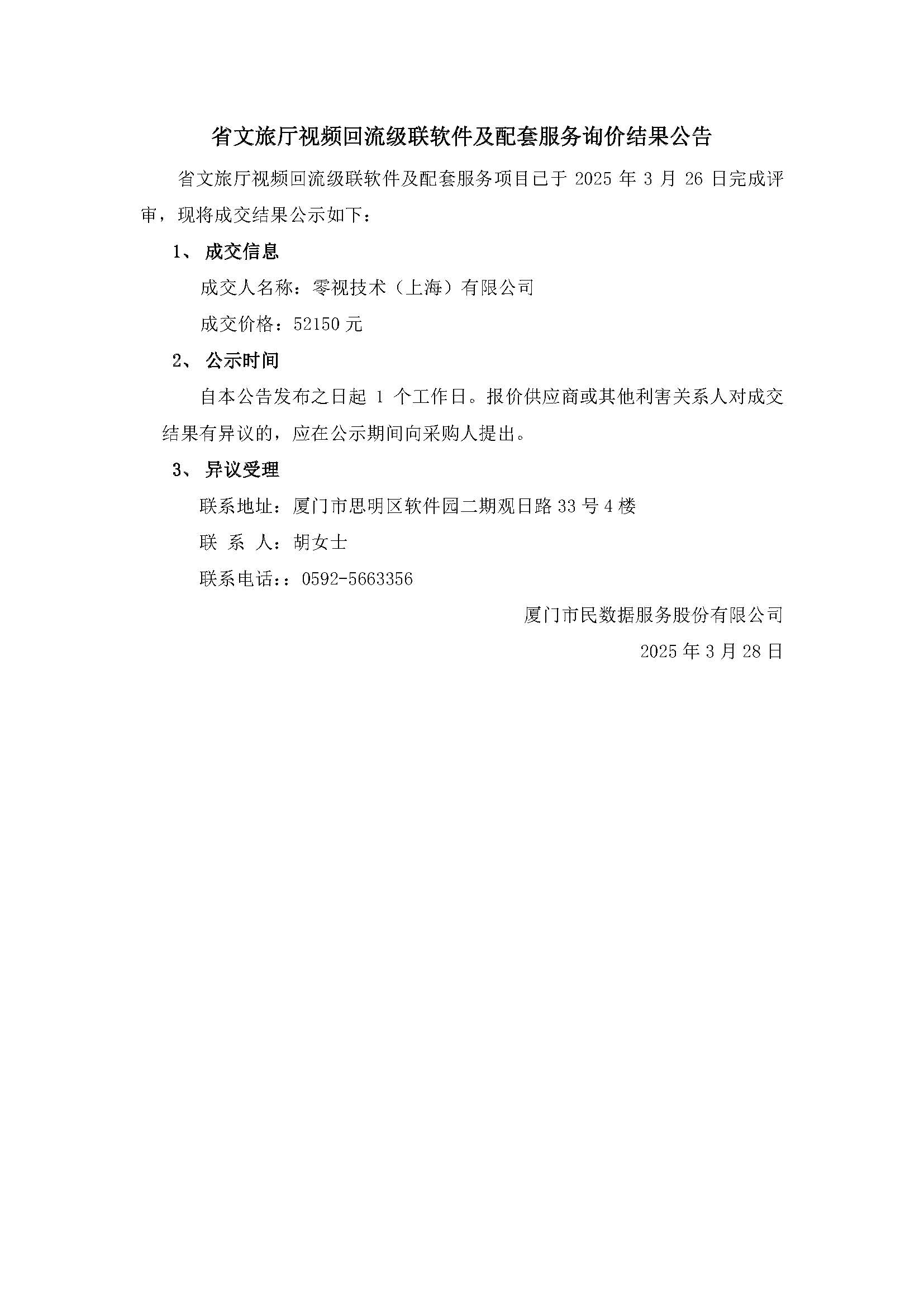 省文旅厅视频回流级联软件及配套服务询价结果公告

省文旅厅视频回流级联软件及配套服务项目已于 2025 年 3 月 26 日完成评审，现将成交结果公示如下：

1、 成交信息

成交人名称：零视技术（上海）有限公司

成交价格：52150 元

2、 公示时间

自本公告发布之日起 1 个工作日。报价供应商或其他利害关系人对成交结果有异议的，应在公示期间向采购人提出。

3、 异议受理

联系地址：厦门市思明区软件园二期观日路 33 号 4 楼

联 系 人：胡女士

联系电话：：0592-5663356

厦门市民数据服务股份有限公司

2025 年 3 月 28 日